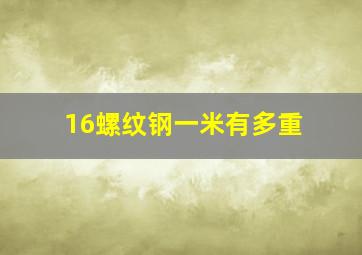 16螺纹钢一米有多重